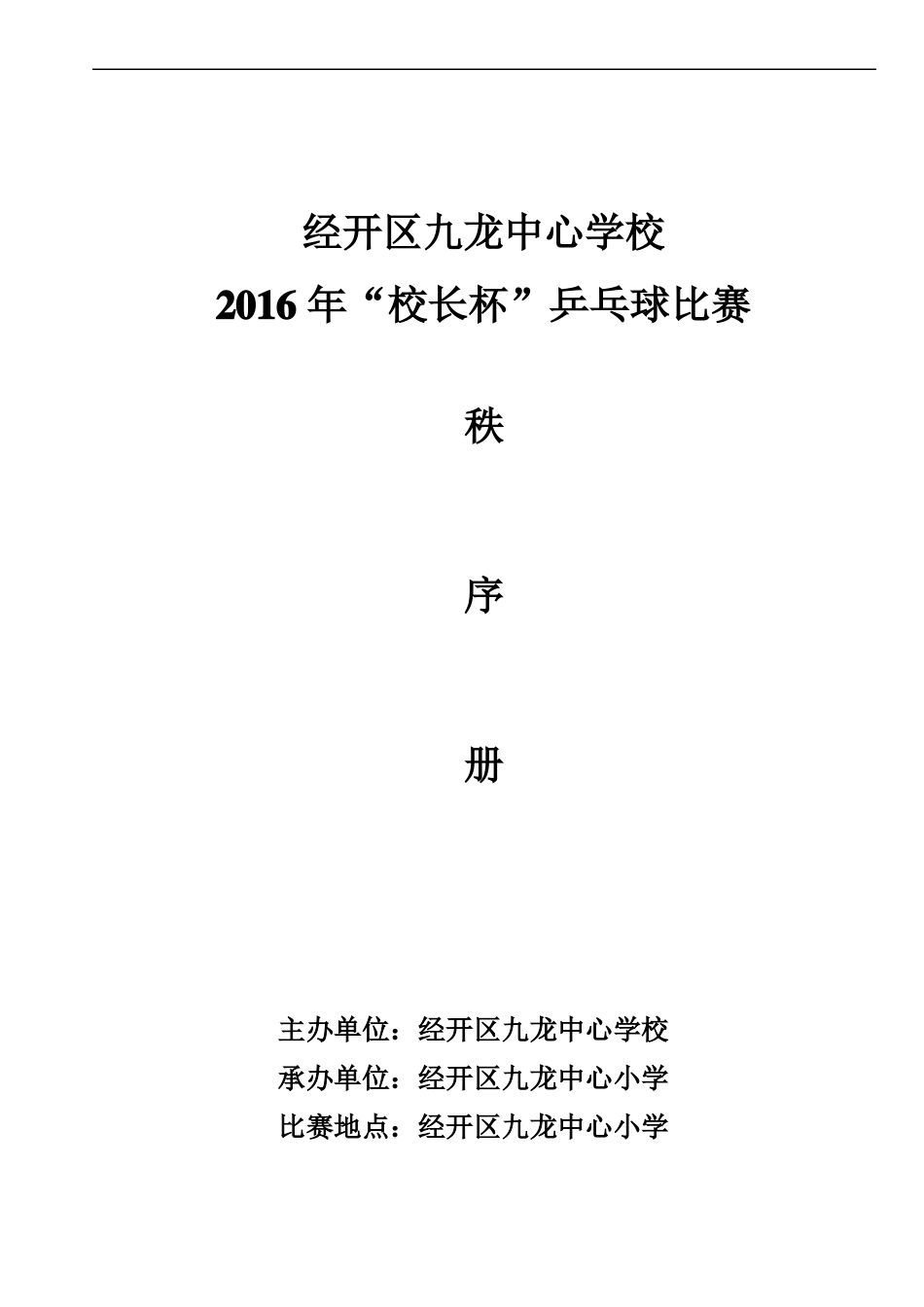 经开区九龙中心学校

2016 年“校长杯”乒乓球比赛

秩

序

册

主办单位：经开区九龙中心学校

承办单位：经开区九龙中心小学

比赛地点：经开区九龙中心小学